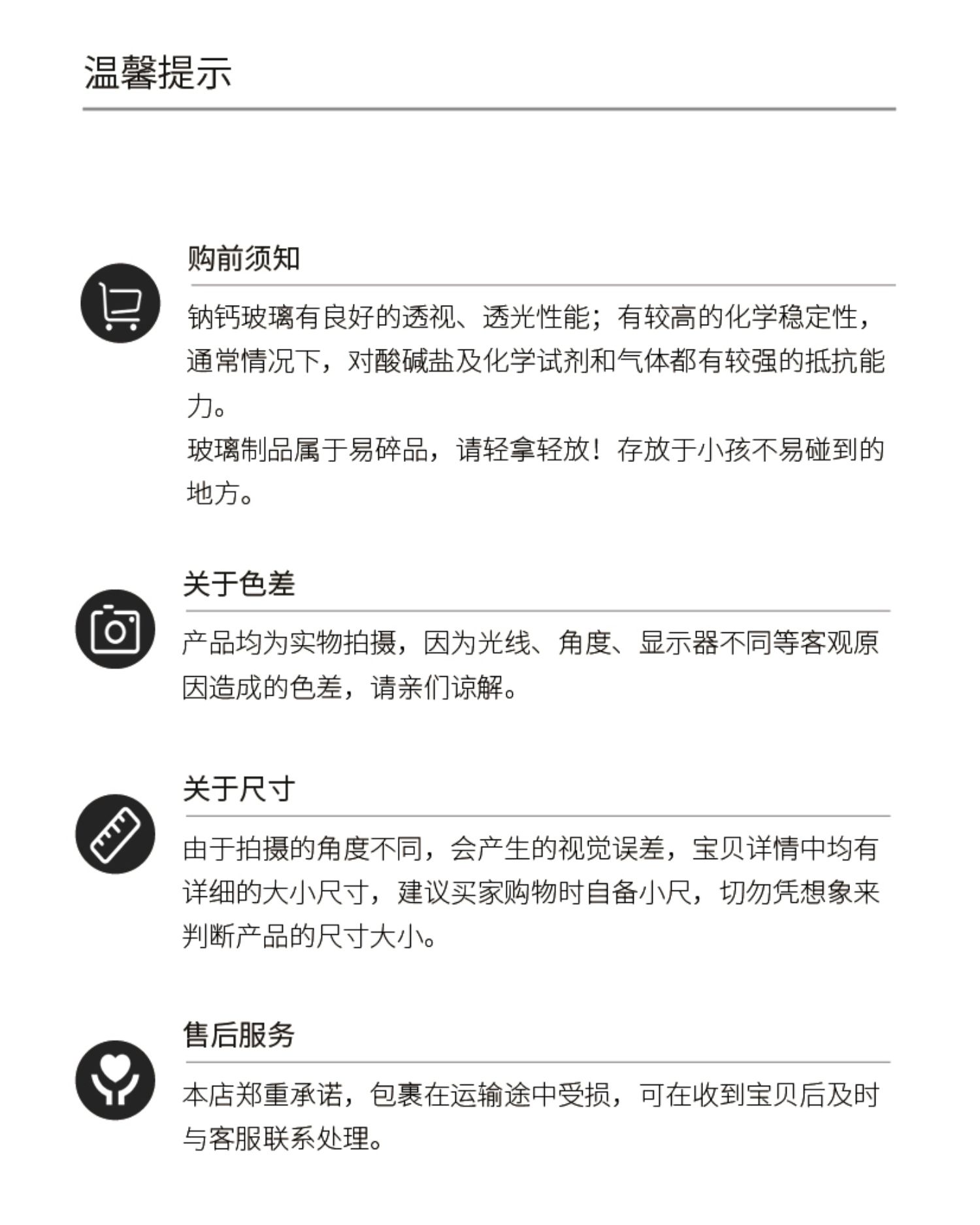 温馨提示

购前须知

钠钙玻璃有良好的透视、透光性能；有较高的化学稳定性，通常情况下，对酸碱盐及化学试剂和气体都有较强的抵抗能力。

玻璃制品属于易碎品，请轻拿轻放！存放于小孩不易碰到的地方。

关于色差

产品均为实物拍摄，因为光线、角度、显示器不同等客观原因造成的色差，请亲们谅解。

关于尺寸

由于拍摄的角度不同，会产生的视觉误差，宝贝详情中均有详细的大小尺寸，建议买家购物时自备小尺，切勿凭想象来判断产品的尺寸大小。

售后服务

本店郑重承诺，包裹在运输途中受损，可在收到宝贝后及时与客服联系处理。